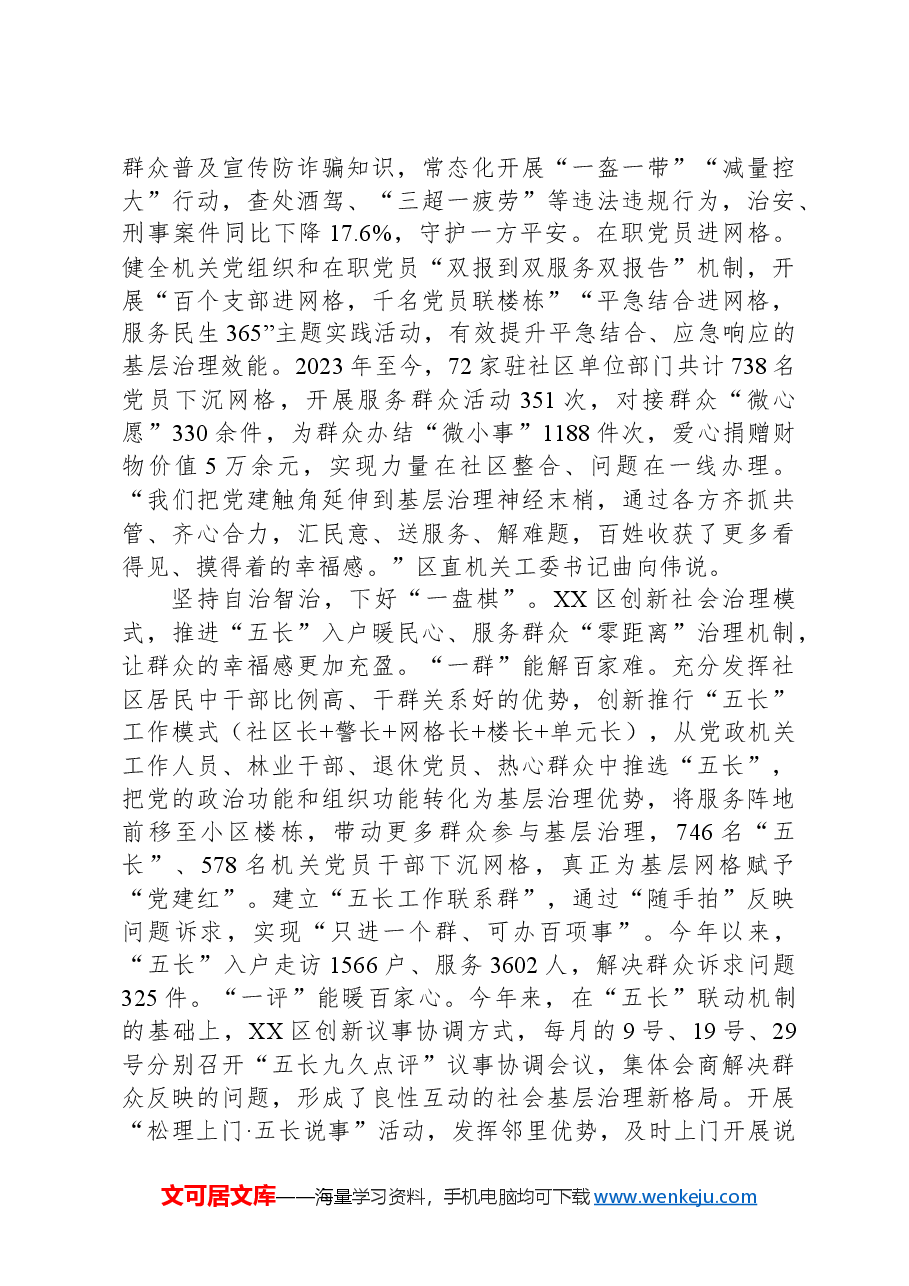 群众普及宣传防诈骗知识，常态化开展“一盔一带”“减量控大”行动，查处酒驾、“三超一疲劳”等违法违规行为，治安、刑事案件同比下降17.6%，守护一方平安。在职党员进网格。健全机关党组织和在职党员“双报到双服务双报告”机制，开展“百个支部进网格，千名党员联楼栋”“平急结合进网格，服务民生365”主题实践活动，有效提升平急结合、应急响应的基层治理效能。2023年至今，72家驻社区单位部门共计738名党员下沉网格，开展服务群众活动351次，对接群众“微心愿”330余件，为群众办结“微小事”1188件次，爱心捐赠财物价值5万余元，实现力量在社区整合、问题在一线办理。“我们把党建触角延伸到基层治理神经末梢，通过各方齐抓共管、齐心合力，汇民意、送服务、解难题，百姓收获了更多看得见、摸得着的幸福感。”区直机关工委书记曲向伟说。

坚持自治智治，下好“一盘棋”。XX区创新社会治理模式，推进“五长”入户暖民心、服务群众“零距离”治理机制，让群众的幸福感更加充盈。“一群”能解百家难。充分发挥社区居民中干部比例高、干群关系好的优势，创新推行“五长”工作模式（社区长+警长+网格长+楼长+单元长），从党政机关工作人员、林业干部、退休党员、热心群众中推选“五长”，把党的政治功能和组织功能转化为基层治理优势，将服务阵地前移至小区楼栋，带动更多群众参与基层治理，746名“五长”、578名机关党员干部下沉网格，真正为基层网格赋予“党建红”。建立“五长工作联系群”，通过“随手拍”反映问题诉求，实现“只进一个群、可办百项事”。今年以来，“五长”入户走访1566户、服务3602人，解决群众诉求问题325件。“一评”能暖百家心。今年来，在“五长”联动机制的基础上，XX区创新议事协调方式，每月的9号、19号、29号分别召开“五长九久点评”议事协调会议，集体会商解决群众反映的问题，形成了良性互动的社会基层治理新格局。开展“松理上门·五长说事”活动，发挥邻里优势，及时上门开展说

文可居文库——海量学习资料，手机电脑均可下载www.wenkeju.com